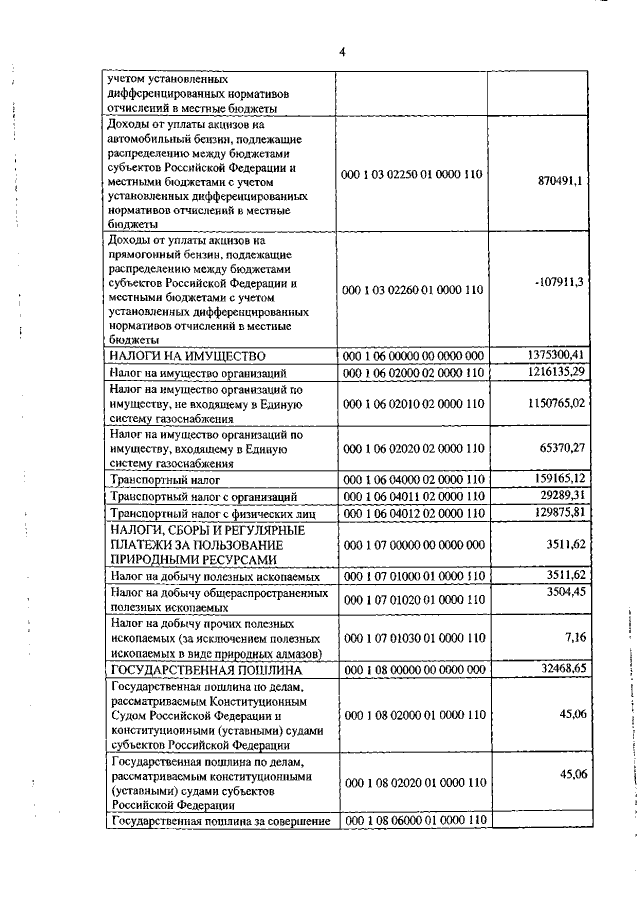 4

| | | |
|---|---|---|
| учетом установленных дифференцированных нормативов отчислений в местные бюджеты | | |
| Доходы от уплаты акцизов на автомобильный бензин, подлежащие распределению между бюджетами субъектов Российской Федерации и местными бюджетами с учетом установленных дифференцированных нормативов отчислений в местные бюджеты | 000 1 03 02250 01 0000 110 | 870491,1 |
| Доходы от уплаты акцизов на прямогонный бензин, подлежащие распределению между бюджетами субъектов Российской Федерации и местными бюджетами с учетом установленных дифференцированных нормативов отчислений в местные бюджеты | 000 1 03 02260 01 0000 110 | -107911,3 |
| НАЛОГИ НА ИМУЩЕСТВО | 000 1 06 00000 00 0000 000 | 1375300,41 |
| Налог на имущество организаций | 000 1 06 02000 02 0000 110 | 1216135,29 |
| Налог на имущество организаций по имуществу, не входящему в Единую систему газоснабжения | 000 1 06 02010 02 0000 110 | 1150765,02 |
| Налог на имущество организаций по имуществу, входящему в Единую систему газоснабжения | 000 1 06 02020 02 0000 110 | 65370,27 |
| Транспортный налог | 000 1 06 04000 02 0000 110 | 159165,12 |
| Транспортный налог с организаций | 000 1 06 04011 02 0000 110 | 29289,31 |
| Транспортный налог с физических лиц | 000 1 06 04012 02 0000 110 | 129875,81 |
| НАЛОГИ, СБОРЫ И РЕГУЛЯРНЫЕ ПЛАТЕЖИ ЗА ПОЛЬЗОВАНИЕ ПРИРОДНЫМИ РЕСУРСАМИ | 000 1 07 00000 00 0000 000 | 3511,62 |
| Налог на добычу полезных ископаемых | 000 1 07 01000 01 0000 110 | 3511,62 |
| Налог на добычу общераспространенных полезных ископаемых | 000 1 07 01020 01 0000 110 | 3504,45 |
| Налог на добычу прочих полезных ископаемых (за исключением полезных ископаемых в виде природных алмазов) | 000 1 07 01030 01 0000 110 | 7,16 |
| ГОСУДАРСТВЕННАЯ ПОШЛИНА | 000 1 08 00000 00 0000 000 | 32468,65 |
| Государственная пошлина по делам, рассматриваемым Конституционным Судом Российской Федерации и конституционными (уставными) судами субъектов Российской Федерации | 000 1 08 02000 01 0000 110 | 45,06 |
| Государственная пошлина по делам, рассматриваемым конституционными (уставными) судами субъектов Российской Федерации | 000 1 08 02020 01 0000 110 | 45,06 |
| Государственная пошлина за совершение | 000 1 08 06000 01 0000 110 | |